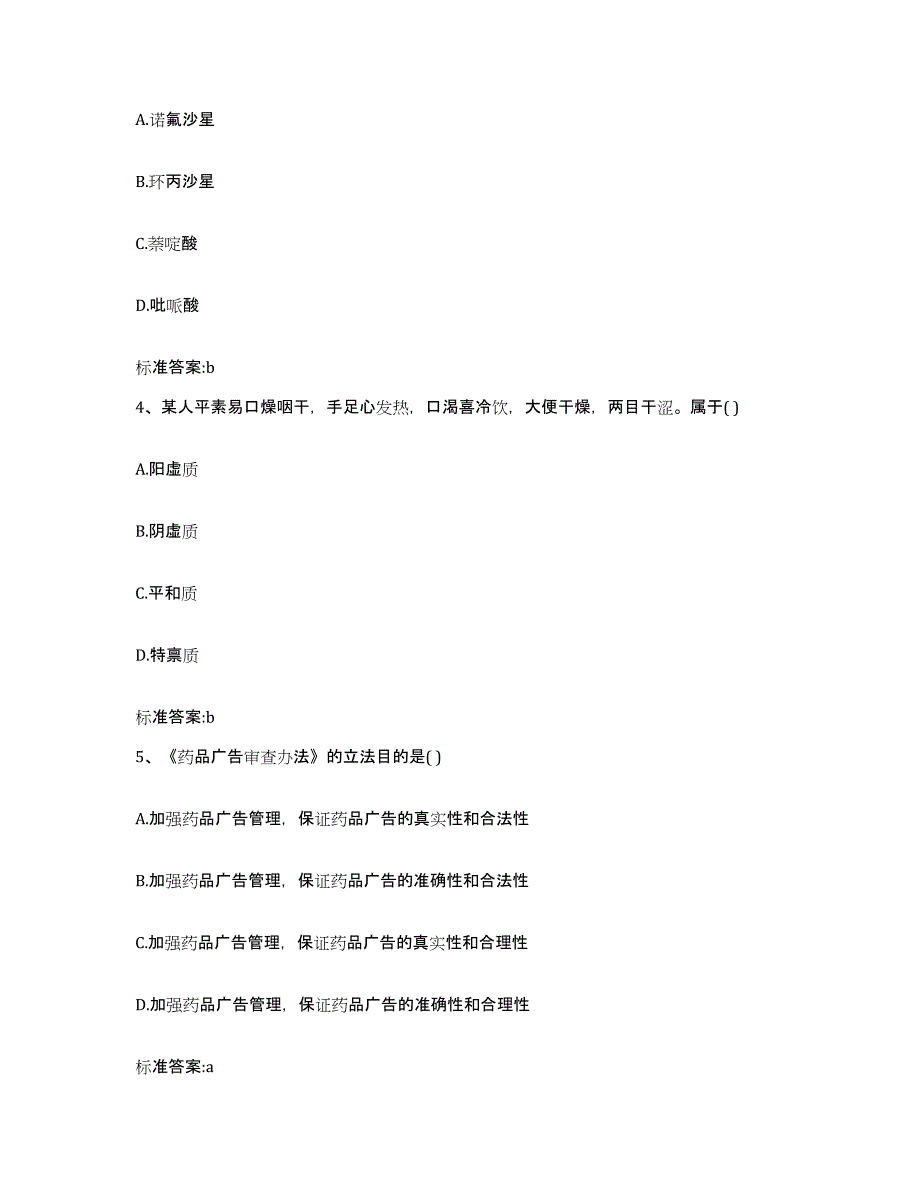 A.诺氟沙星

B.环丙沙星

C.萘啶酸

D.吡哌酸

标准答案:b

4、某人平素易口燥咽干，手足心发热，口渴喜冷饮，大便干燥，两目干涩。属于( )

A.阳虚质

B.阴虚质

C.平和质

D.特禀质

标准答案:b

5、《药品广告审查办法》的立法目的是( )

A.加强药品广告管理，保证药品广告的真实性和合法性

B.加强药品广告管理，保证药品广告的准确性和合法性

C.加强药品广告管理，保证药品广告的真实性和合理性

D.加强药品广告管理，保证药品广告的准确性和合理性

标准答案:a